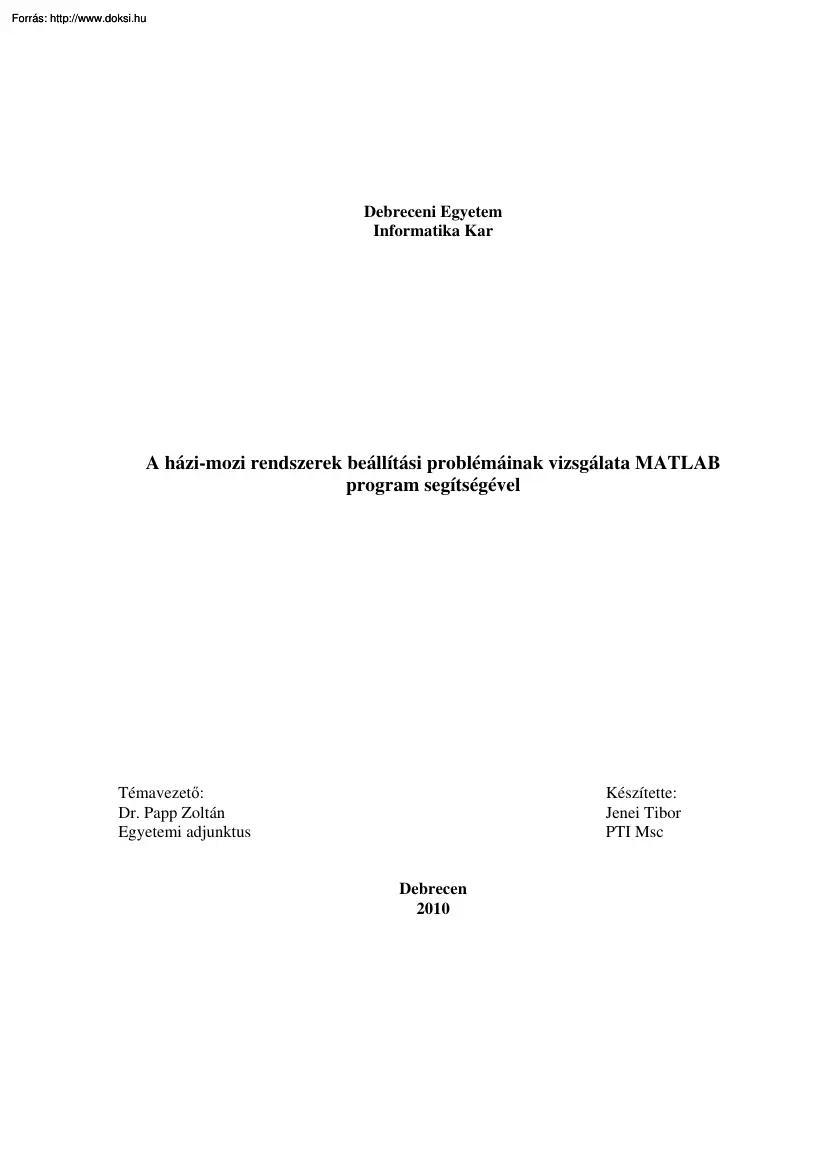 Forrás: http://www.doksi.hu

Debreceni Egyetem
Informatika Kar

A házi-mozi rendszerek beállítási problémáinak vizsgálata MATLAB program segítségével

Témavezető:
Dr. Papp Zoltán
Egyetemi adjunktus

Készítette:
Jenei Tibor
PTI Msc

Debrecen
2010